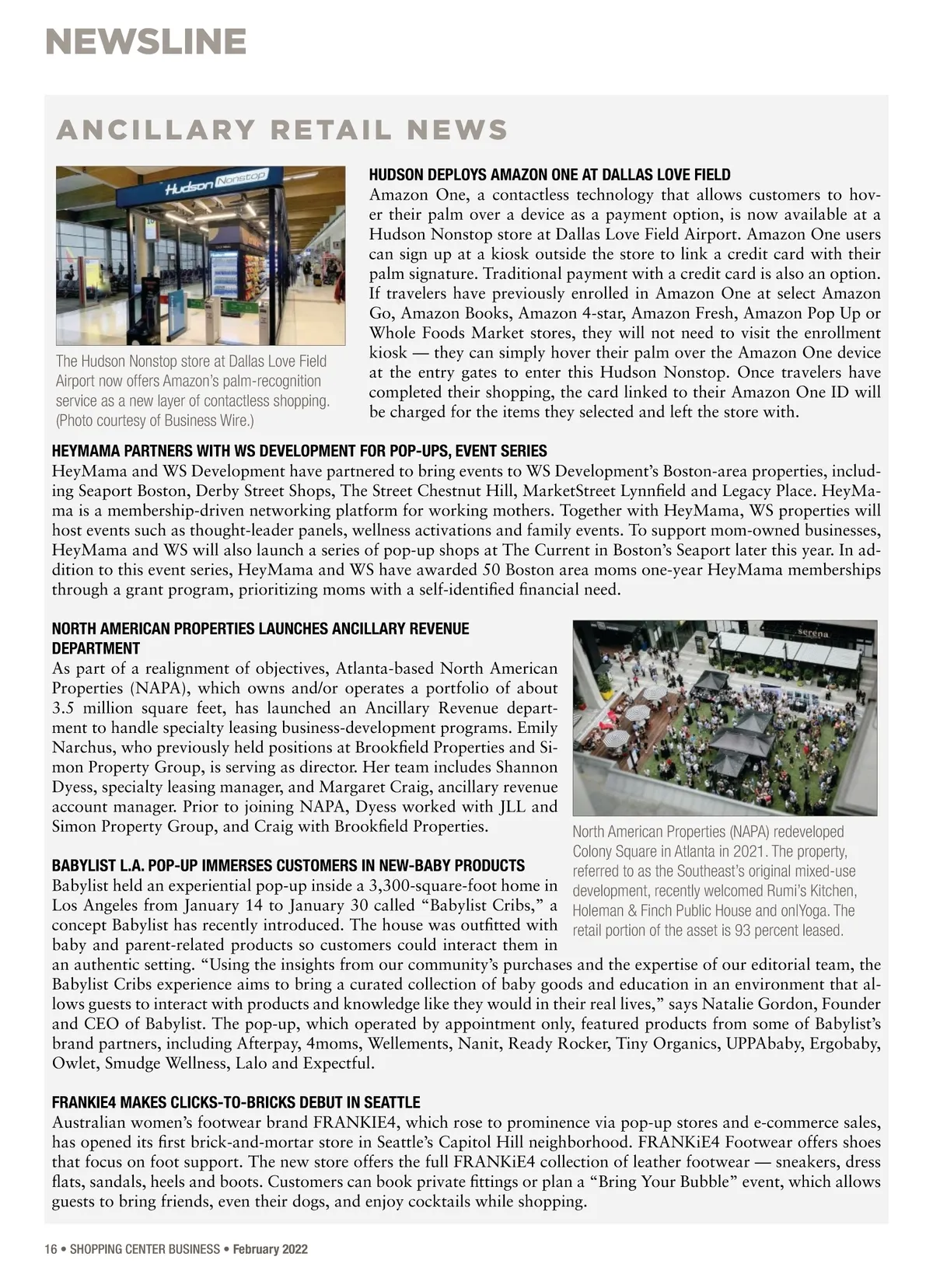 NEWSLINE

ANCILLARY RETAIL NEWS

Hudson Nonstop

The Hudson Nonstop store at Dallas Love Field Airport now offers Amazon's palm-recognition service as a new layer of contactless shopping. (Photo courtesy of Business Wire.)

HUDSON DEPLOYS AMAZON ONE AT DALLAS LOVE FIELD
Amazon One, a contactless technology that allows customers to hover their palm over a device as a payment option, is now available at a Hudson Nonstop store at Dallas Love Field Airport. Amazon One users can sign up at a kiosk outside the store to link a credit card with their palm signature. Traditional payment with a credit card is also an option. If travelers have previously enrolled in Amazon One at select Amazon Go, Amazon Books, Amazon 4-star, Amazon Fresh, Amazon Pop Up or Whole Foods Market stores, they will not need to visit the enrollment kiosk — they can simply hover their palm over the Amazon One device at the entry gates to enter this Hudson Nonstop. Once travelers have completed their shopping, the card linked to their Amazon One ID will be charged for the items they selected and left the store with.

HEYMAMA PARTNERS WITH WS DEVELOPMENT FOR POP-UPS, EVENT SERIES
HeyMama and WS Development have partnered to bring events to WS Development's Boston-area properties, including Seaport Boston, Derby Street Shops, The Street Chestnut Hill, MarketStreet Lynnfield and Legacy Place. HeyMama is a membership-driven networking platform for working mothers. Together with HeyMama, WS properties will host events such as thought-leader panels, wellness activations and family events. To support mom-owned businesses, HeyMama and WS will also launch a series of pop-up shops at The Current in Boston's Seaport later this year. In addition to this event series, HeyMama and WS have awarded 50 Boston area moms one-year HeyMama memberships through a grant program, prioritizing moms with a self-identified financial need.

NORTH AMERICAN PROPERTIES LAUNCHES ANCILLARY REVENUE DEPARTMENT
As part of a realignment of objectives, Atlanta-based North American Properties (NAPA), which owns and/or operates a portfolio of about 3.5 million square feet, has launched an Ancillary Revenue department to handle specialty leasing business-development programs. Emily Narchus, who previously held positions at Brookfield Properties and Simon Property Group, is serving as director. Her team includes Shannon Dyess, specialty leasing manager, and Margaret Craig, ancillary revenue account manager. Prior to joining NAPA, Dyess worked with JLL and Simon Property Group, and Craig with Brookfield Properties.

serena

North American Properties (NAPA) redeveloped Colony Square in Atlanta in 2021. The property, referred to as the Southeast's original mixed-use development, recently welcomed Rumi's Kitchen, Holeman & Finch Public House and onlYoga. The retail portion of the asset is 93 percent leased.

BABYLIST L.A. POP-UP IMMERSES CUSTOMERS IN NEW-BABY PRODUCTS
Babylist held an experiential pop-up inside a 3,300-square-foot home in Los Angeles from January 14 to January 30 called "Babylist Cribs," a concept Babylist has recently introduced. The house was outfitted with baby and parent-related products so customers could interact them in an authentic setting. "Using the insights from our community's purchases and the expertise of our editorial team, the Babylist Cribs experience aims to bring a curated collection of baby goods and education in an environment that allows guests to interact with products and knowledge like they would in their real lives," says Natalie Gordon, Founder and CEO of Babylist. The pop-up, which operated by appointment only, featured products from some of Babylist's brand partners, including Afterpay, 4moms, Wellements, Nanit, Ready Rocker, Tiny Organics, UPPAbaby, Ergobaby, Owlet, Smudge Wellness, Lalo and Expectful.

FRANKIE4 MAKES CLICKS-TO-BRICKS DEBUT IN SEATTLE
Australian women's footwear brand FRANKIE4, which rose to prominence via pop-up stores and e-commerce sales, has opened its first brick-and-mortar store in Seattle's Capitol Hill neighborhood. FRANKiE4 Footwear offers shoes that focus on foot support. The new store offers the full FRANKiE4 collection of leather footwear — sneakers, dress flats, sandals, heels and boots. Customers can book private fittings or plan a "Bring Your Bubble" event, which allows guests to bring friends, even their dogs, and enjoy cocktails while shopping.

16 • SHOPPING CENTER BUSINESS • February 2022